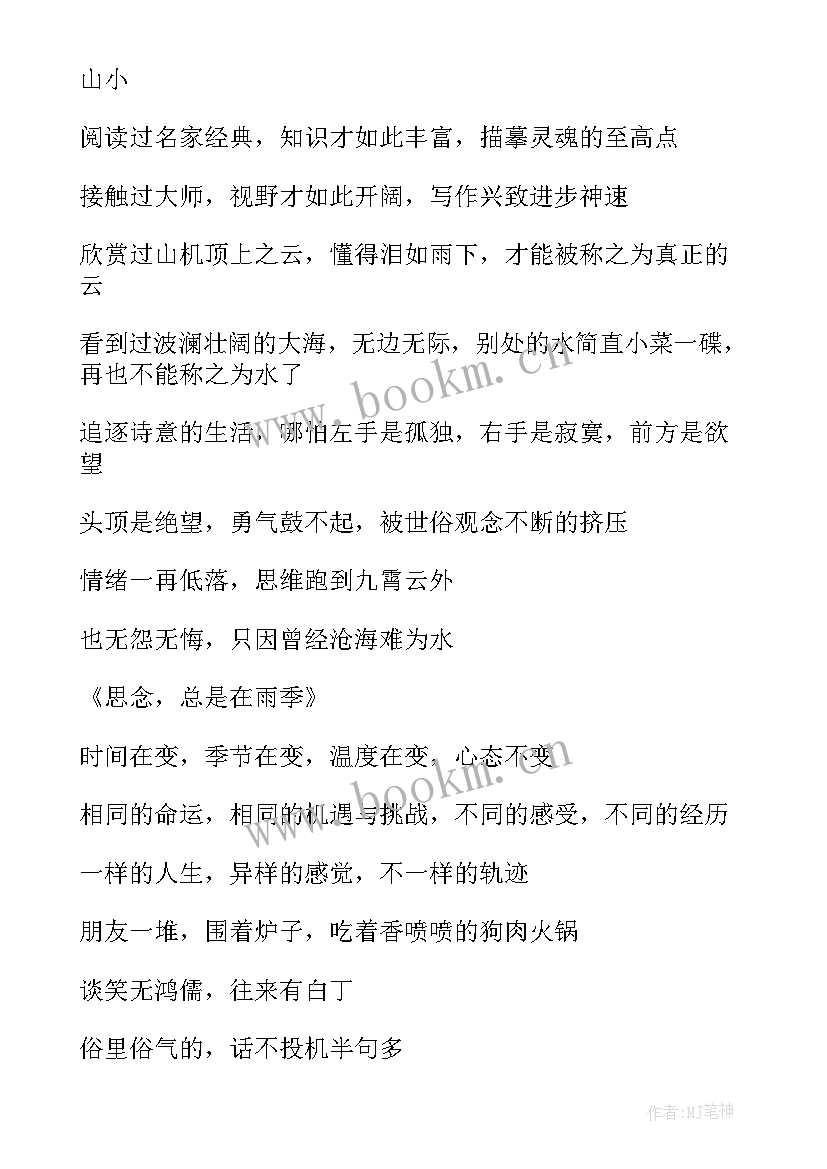 山小

阅读过名家经典，知识才如此丰富，描摹灵魂的至高点

接触过大师，视野才如此开阔，写作兴致进步神速

欣赏过山机顶上之云，懂得泪如雨下，才能被称之为真正的云

看到过波澜壮阔的大海，无边无际，别处的水简直小菜一碟，再也不能称之为水了

追逐诗意的生活，哪怕左手是孤独，右手是寂寞，前方是欲望

头顶是绝望，勇气鼓不起，被世俗观念不断的挤压

情绪一再低落，思维跑到九霄云外

也无怨无悔，只因曾经沧海难为水

《思念，总是在雨季》

时间在变，季节在变，温度在变，心态不变

相同的命运，相同的机遇与挑战，不同的感受，不同的经历

一样的人生，异样的感觉，不一样的轨迹

朋友一堆，围着炉子，吃着香喷喷的狗肉火锅

谈笑无鸿儒，往来有白丁

俗里俗气的，话不投机半句多

www.bookm.cn

www.bookm.cn

作者:MJ笔神